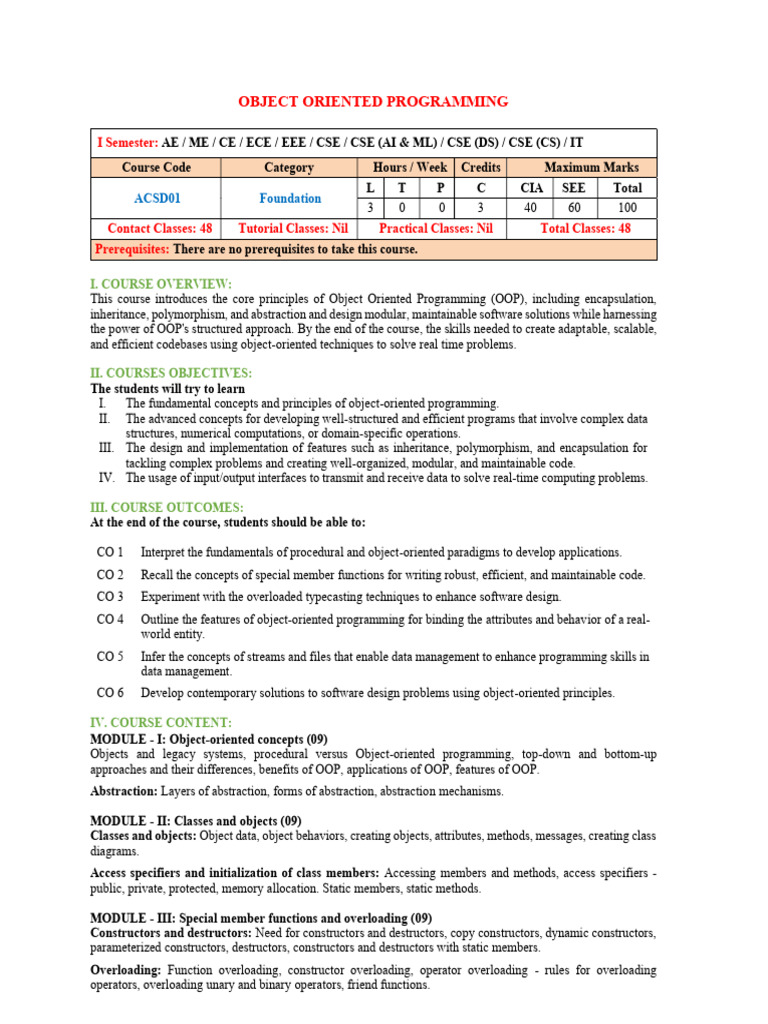 OBJECT ORIENTED PROGRAMMING

| I Semester: AE / ME / CE / ECE / EEE / CSE / CSE (AI & ML) / CSE (DS) / CSE (CS) / IT | | | | | | | | |
|---|---|---|---|---|---|---|---|---|
| Course Code | Category | Hours / Week | | | Credits | Maximum Marks | | |
| ACSD01 | Foundation | L | T | P | C | CIA | SEE | Total |
| | | 3 | 0 | 0 | 3 | 40 | 60 | 100 |
| Contact Classes: 48 | Tutorial Classes: Nil | Practical Classes: Nil | | | | Total Classes: 48 | | |
| Prerequisites: There are no prerequisites to take this course. | | | | | | | | |

I. COURSE OVERVIEW:
This course introduces the core principles of Object Oriented Programming (OOP), including encapsulation, inheritance, polymorphism, and abstraction and design modular, maintainable software solutions while harnessing the power of OOP's structured approach. By the end of the course, the skills needed to create adaptable, scalable, and efficient codebases using object-oriented techniques to solve real time problems.

II. COURSES OBJECTIVES:
The students will try to learn
I. The fundamental concepts and principles of object-oriented programming.
II. The advanced concepts for developing well-structured and efficient programs that involve complex data structures, numerical computations, or domain-specific operations.
III. The design and implementation of features such as inheritance, polymorphism, and encapsulation for tackling complex problems and creating well-organized, modular, and maintainable code.
IV. The usage of input/output interfaces to transmit and receive data to solve real-time computing problems.

III. COURSE OUTCOMES:
At the end of the course, students should be able to:

CO 1 Interpret the fundamentals of procedural and object-oriented paradigms to develop applications.
CO 2 Recall the concepts of special member functions for writing robust, efficient, and maintainable code.
CO 3 Experiment with the overloaded typecasting techniques to enhance software design.
CO 4 Outline the features of object-oriented programming for binding the attributes and behavior of a real-world entity.
CO 5 Infer the concepts of streams and files that enable data management to enhance programming skills in data management.
CO 6 Develop contemporary solutions to software design problems using object-oriented principles.

IV. COURSE CONTENT:
MODULE - I: Object-oriented concepts (09)
Objects and legacy systems, procedural versus Object-oriented programming, top-down and bottom-up approaches and their differences, benefits of OOP, applications of OOP, features of OOP.

Abstraction: Layers of abstraction, forms of abstraction, abstraction mechanisms.

MODULE - II: Classes and objects (09)
Classes and objects: Object data, object behaviors, creating objects, attributes, methods, messages, creating class diagrams.

Access specifiers and initialization of class members: Accessing members and methods, access specifiers - public, private, protected, memory allocation. Static members, static methods.

MODULE - III: Special member functions and overloading (09)
Constructors and destructors: Need for constructors and destructors, copy constructors, dynamic constructors, parameterized constructors, destructors, constructors and destructors with static members.

Overloading: Function overloading, constructor overloading, operator overloading - rules for overloading operators, overloading unary and binary operators, friend functions.